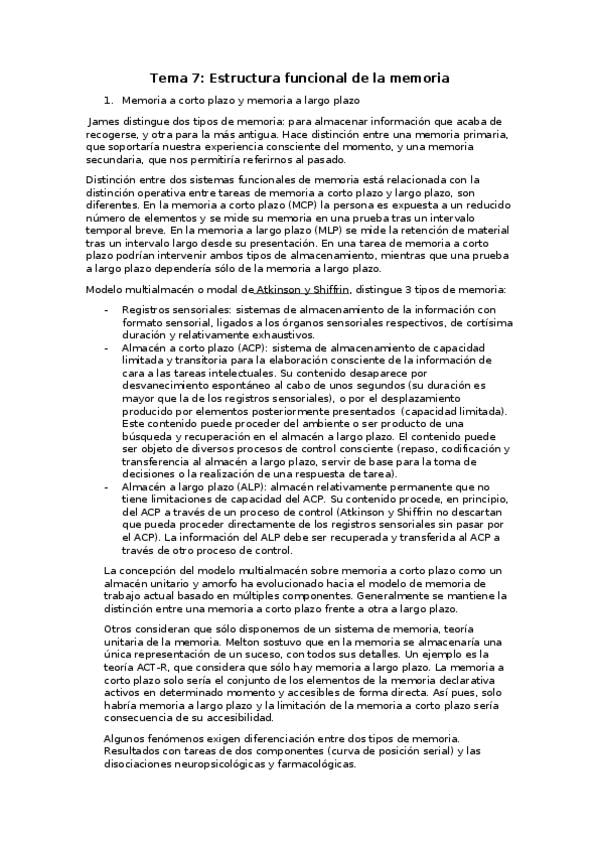 Tema 7: Estructura funcional de la memoria

1. Memoria a corto plazo y memoria a largo plazo

James distingue dos tipos de memoria: para almacenar información que acaba de recogerse, y otra para la más antigua. Hace distinción entre una memoria primaria, que soportaría nuestra experiencia consciente del momento, y una memoria secundaria, que nos permitiría referirnos al pasado.

Distinción entre dos sistemas funcionales de memoria está relacionada con la distinción operativa entre tareas de memoria a corto plazo y largo plazo, son diferentes. En la memoria a corto plazo (MCP) la persona es expuesta a un reducido número de elementos y se mide su memoria en una prueba tras un intervalo temporal breve. En la memoria a largo plazo (MLP) se mide la retención de material tras un intervalo largo desde su presentación. En una tarea de memoria a corto plazo podrían intervenir ambos tipos de almacenamiento, mientras que una prueba a largo plazo dependería sólo de la memoria a largo plazo.

Modelo multialmacén o modal de Atkinson y Shiffrin, distingue 3 tipos de memoria:

- Registros sensoriales: sistemas de almacenamiento de la información con formato sensorial, ligados a los órganos sensoriales respectivos, de cortísima duración y relativamente exhaustivos.
- Almacén a corto plazo (ACP): sistema de almacenamiento de capacidad limitada y transitoria para la elaboración consciente de la información de cara a las tareas intelectuales. Su contenido desaparece por desvanecimiento espontáneo al cabo de unos segundos (su duración es mayor que la de los registros sensoriales), o por el desplazamiento producido por elementos posteriormente presentados (capacidad limitada). Este contenido puede proceder del ambiente o ser producto de una búsqueda y recuperación en el almacén a largo plazo. El contenido puede ser objeto de diversos procesos de control consciente (repaso, codificación y transferencia al almacén a largo plazo, servir de base para la toma de decisiones o la realización de una respuesta de tarea).
- Almacén a largo plazo (ALP): almacén relativamente permanente que no tiene limitaciones de capacidad del ACP. Su contenido procede, en principio, del ACP a través de un proceso de control (Atkinson y Shiffrin no descartan que pueda proceder directamente de los registros sensoriales sin pasar por el ACP). La información del ALP debe ser recuperada y transferida al ACP a través de otro proceso de control.

La concepción del modelo multialmacén sobre memoria a corto plazo como un almacén unitario y amorfo ha evolucionado hacia el modelo de memoria de trabajo actual basado en múltiples componentes. Generalmente se mantiene la distinción entre una memoria a corto plazo frente a otra a largo plazo.

Otros consideran que sólo disponemos de un sistema de memoria, teoría unitaria de la memoria. Melton sostuvo que en la memoria se almacenaría una única representación de un suceso, con todos sus detalles. Un ejemplo es la teoría ACT-R, que considera que sólo hay memoria a largo plazo. La memoria a corto plazo solo sería el conjunto de los elementos de la memoria declarativa activos en determinado momento y accesibles de forma directa. Así pues, solo habría memoria a largo plazo y la limitación de la memoria a corto plazo sería consecuencia de su accesibilidad.

Algunos fenómenos exigen diferenciación entre dos tipos de memoria. Resultados con tareas de dos componentes (curva de posición serial) y las disociaciones neuropsicológicas y farmacológicas.